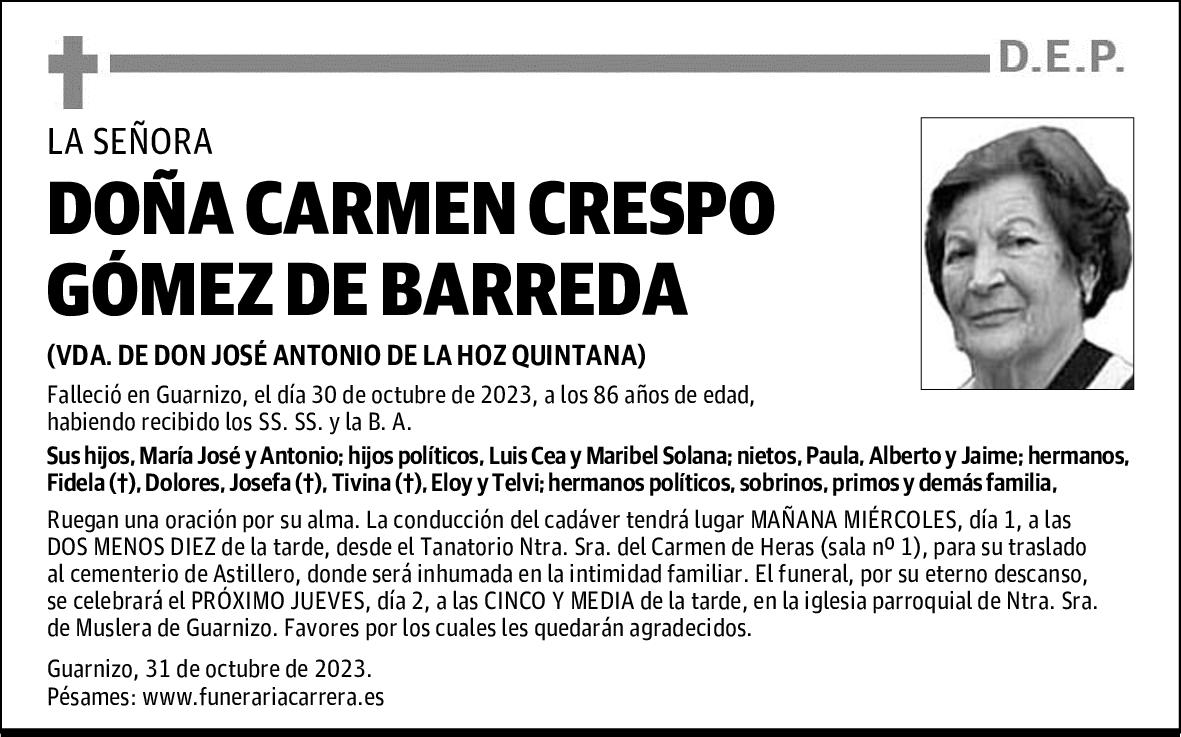 D.E.P.

LA SEÑORA

DOÑA CARMEN CRESPO GÓMEZ DE BARREDA

(VDA. DE DON JOSÉ ANTONIO DE LA HOZ QUINTANA)

Falleció en Guarnizo, el día 30 de octubre de 2023, a los 86 años de edad, habiendo recibido los SS. SS. y la B. A.

Sus hijos, María José y Antonio; hijos políticos, Luis Cea y Maribel Solana; nietos, Paula, Alberto y Jaime; hermanos, Fidela (†), Dolores, Josefa (†), Tivina (†), Eloy y Telvi; hermanos políticos, sobrinos, primos y demás familia,

Ruegan una oración por su alma. La conducción del cadáver tendrá lugar MAÑANA MIÉRCOLES, día 1, a las DOS MENOS DIEZ de la tarde, desde el Tanatorio Ntra. Sra. del Carmen de Heras (sala nº 1), para su traslado al cementerio de Astillero, donde será inhumada en la intimidad familiar. El funeral, por su eterno descanso, se celebrará el PRÓXIMO JUEVES, día 2, a las CINCO Y MEDIA de la tarde, en la iglesia parroquial de Ntra. Sra. de Muslera de Guarnizo. Favores por los cuales les quedarán agradecidos.

Guarnizo, 31 de octubre de 2023.
Pésames: www.funerariacarrera.es